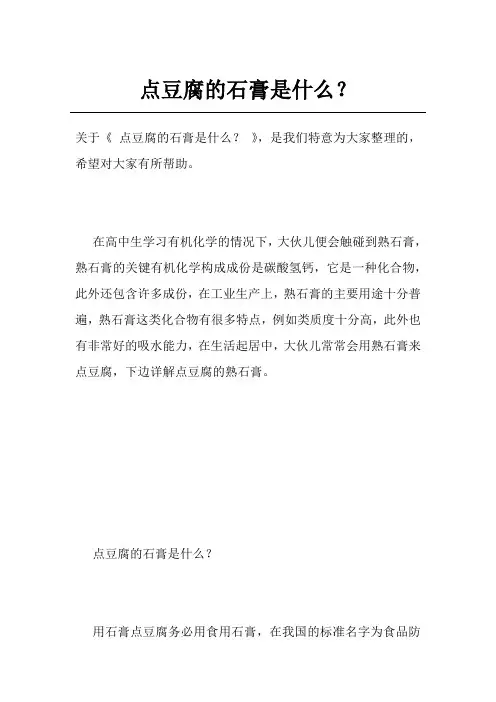 点豆腐的石膏是什么？

关于《 点豆腐的石膏是什么？ 》，是我们特意为大家整理的，希望对大家有所帮助。

在高中生学习有机化学的情况下，大伙儿便会触碰到熟石膏，熟石膏的关键有机化学构成成份是碳酸氢钙，它是一种化合物，此外还包含许多成份，在工业生产上，熟石膏的主要用途十分普遍，熟石膏这类化合物有很多特点，例如类质度十分高，此外也有非常好的吸水能力，在生活起居中，大伙儿常常会用熟石膏来点豆腐，下边详解点豆腐的熟石膏。

点豆腐的石膏是什么？

用石膏点豆腐务必用食用石膏，在我国的标准名字为食品防